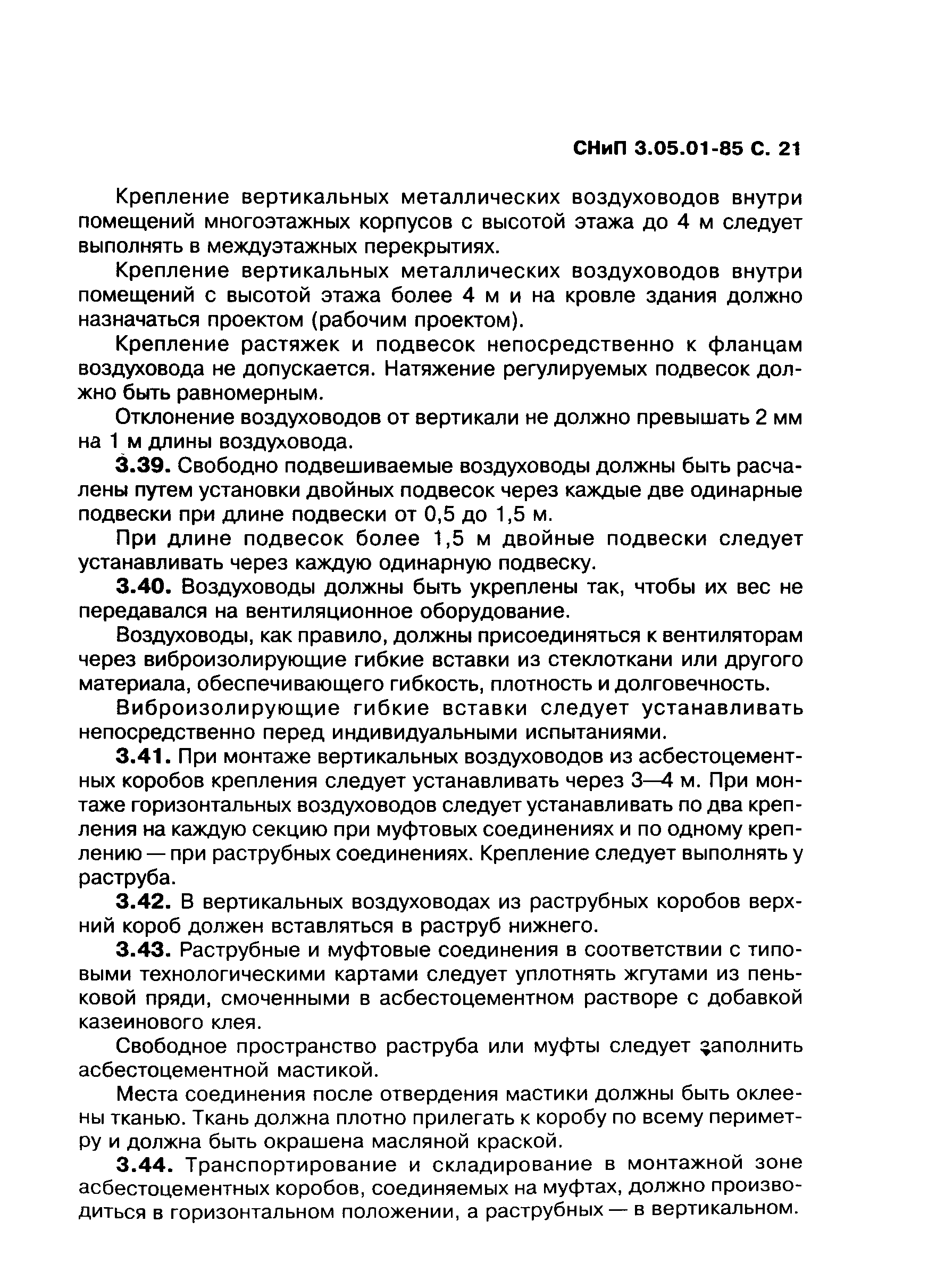 СНиП 3.05.01-85 С. 21

Крепление вертикальных металлических воздуховодов внутри помещений многоэтажных корпусов с высотой этажа до 4 м следует выполнять в междуэтажных перекрытиях.

Крепление вертикальных металлических воздуховодов внутри помещений с высотой этажа более 4 м и на кровле здания должно назначаться проектом (рабочим проектом).

Крепление растяжек и подвесок непосредственно к фланцам воздуховода не допускается. Натяжение регулируемых подвесок должно быть равномерным.

Отклонение воздуховодов от вертикали не должно превышать 2 мм на 1 м длины воздуховода.

3.39. Свободно подвешиваемые воздуховоды должны быть расчалены путем установки двойных подвесок через каждые две одинарные подвески при длине подвески от 0,5 до 1,5 м.

При длине подвесок более 1,5 м двойные подвески следует устанавливать через каждую одинарную подвеску.

3.40. Воздуховоды должны быть укреплены так, чтобы их вес не передавался на вентиляционное оборудование.

Воздуховоды, как правило, должны присоединяться к вентиляторам через виброизолирующие гибкие вставки из стеклоткани или другого материала, обеспечивающего гибкость, плотность и долговечность.

Виброизолирующие гибкие вставки следует устанавливать непосредственно перед индивидуальными испытаниями.

3.41. При монтаже вертикальных воздуховодов из асбестоцементных коробов крепления следует устанавливать через 3—4 м. При монтаже горизонтальных воздуховодов следует устанавливать по два крепления на каждую секцию при муфтовых соединениях и по одному креплению — при раструбных соединениях. Крепление следует выполнять у раструба.

3.42. В вертикальных воздуховодах из раструбных коробов верхний короб должен вставляться в раструб нижнего.

3.43. Раструбные и муфтовые соединения в соответствии с типовыми технологическими картами следует уплотнять жгутами из пеньковой пряди, смоченными в асбестоцементном растворе с добавкой казеинового клея.

Свободное пространство раструба или муфты следует заполнить асбестоцементной мастикой.

Места соединения после отвердения мастики должны быть оклеены тканью. Ткань должна плотно прилегать к коробу по всему периметру и должна быть окрашена масляной краской.

3.44. Транспортирование и складирование в монтажной зоне асбестоцементных коробов, соединяемых на муфтах, должно производиться в горизонтальном положении, а раструбных — в вертикальном.